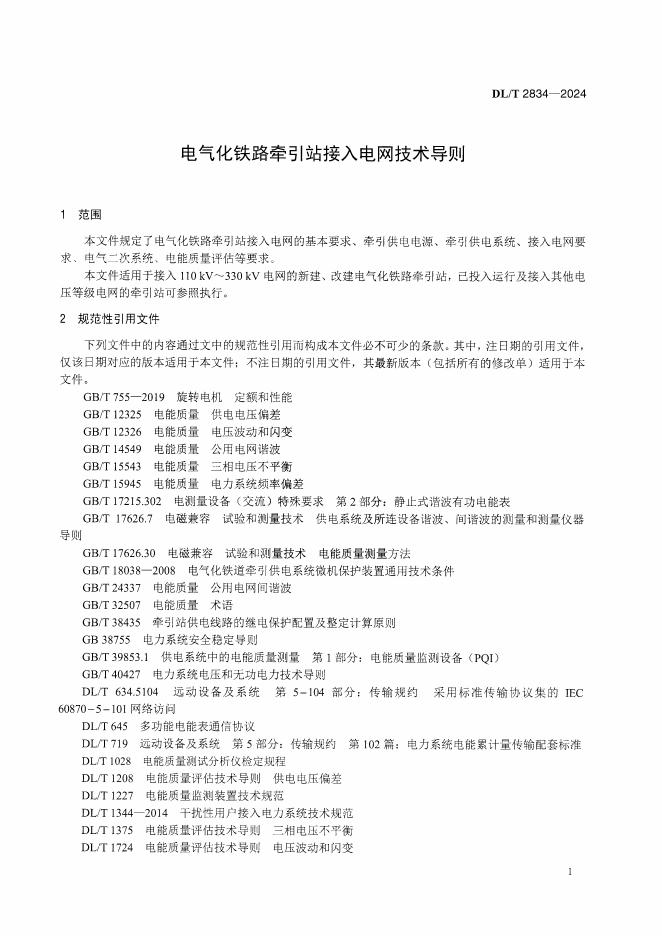 DL/T 2834—2024

电气化铁路牵引站接入电网技术导则

1 范围

本文件规定了电气化铁路牵引站接入电网的基本要求、牵引供电电源、牵引供电系统、接入电网要求、电气二次系统、电能质量评估等要求。

本文件适用于接入 110 kV～330 kV 电网的新建、改建电气化铁路牵引站，已投入运行及接入其他电压等级电网的牵引站可参照执行。

2 规范性引用文件

下列文件中的内容通过文中的规范性引用而构成本文件必不可少的条款。其中，注日期的引用文件，仅该日期对应的版本适用于本文件；不注日期的引用文件，其最新版本（包括所有的修改单）适用于本文件。

GB/T 755—2019 旋转电机 定额和性能

GB/T 12325 电能质量 供电电压偏差

GB/T 12326 电能质量 电压波动和闪变

GB/T 14549 电能质量 公用电网谐波

GB/T 15543 电能质量 三相电压不平衡

GB/T 15945 电能质量 电力系统频率偏差

GB/T 17215.302 电测量设备（交流）特殊要求 第 2 部分：静止式谐波有功电能表

GB/T 17626.7 电磁兼容 试验和测量技术 供电系统及所连设备谐波、间谐波的测量和测量仪器导则

GB/T 17626.30 电磁兼容 试验和测量技术 电能质量测量方法

GB/T 18038—2008 电气化铁道牵引供电系统微机保护装置通用技术条件

GB/T 24337 电能质量 公用电网间谐波

GB/T 32507 电能质量 术语

GB/T 38435 牵引站供电线路的继电保护配置及整定计算原则

GB 38755 电力系统安全稳定导则

GB/T 39853.1 供电系统中的电能质量测量 第 1 部分：电能质量监测设备（PQI）

GB/T 40427 电力系统电压和无功电力技术导则

DL/T 634.5104 远动设备及系统 第 5-104 部分：传输规约 采用标准传输协议集的 IEC 60870-5-101 网络访问

DL/T 645 多功能电能表通信协议

DL/T 719 远动设备及系统 第 5 部分：传输规约 第 102 篇：电力系统电能累计量传输配套标准

DL/T 1028 电能质量测试分析仪检定规程

DL/T 1208 电能质量评估技术导则 供电电压偏差

DL/T 1227 电能质量监测装置技术规范

DL/T 1344—2014 干扰性用户接入电力系统技术规范

DL/T 1375 电能质量评估技术导则 三相电压不平衡

DL/T 1724 电能质量评估技术导则 电压波动和闪变

1